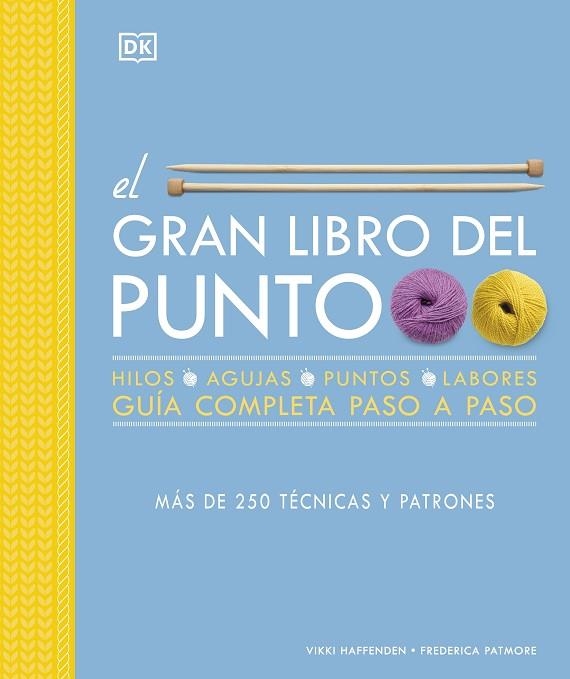 DK

el
GRAN LIBRO DEL PUNTO

HILOS AGUJAS PUNTOS LABORES
GUÍA COMPLETA PASO A PASO

MÁS DE 250 TÉCNICAS Y PATRONES

VIKKI HAFFENDEN • FREDERICA PATMORE